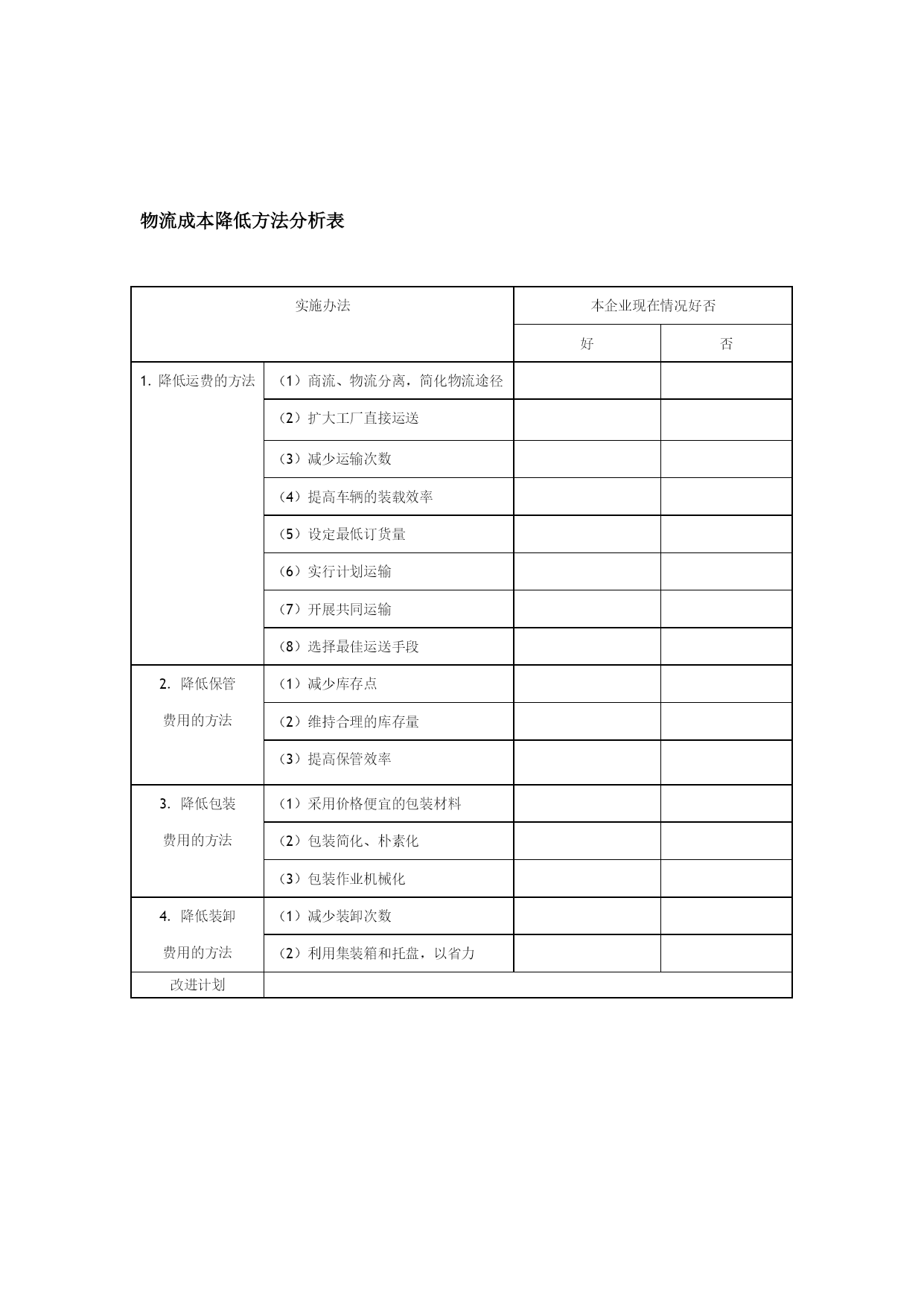 物流成本降低方法分析表

| 实施办法 | | 本企业现在情况好否 | |
|---|---|---|---|
| | | 好 | 否 |
| 1. 降低运费的方法 | （1）商流、物流分离，简化物流途径 | | |
| | （2）扩大工厂直接运送 | | |
| | （3）减少运输次数 | | |
| | （4）提高车辆的装载效率 | | |
| | （5）设定最低订货量 | | |
| | （6）实行计划运输 | | |
| | （7）开展共同运输 | | |
| | （8）选择最佳运送手段 | | |
| 2. 降低保管费用的方法 | （1）减少库存点 | | |
| | （2）维持合理的库存量 | | |
| | （3）提高保管效率 | | |
| 3. 降低包装费用的方法 | （1）采用价格便宜的包装材料 | | |
| | （2）包装简化、朴素化 | | |
| | （3）包装作业机械化 | | |
| 4. 降低装卸费用的方法 | （1）减少装卸次数 | | |
| | （2）利用集装箱和托盘，以省力 | | |
| 改进计划 | | | |